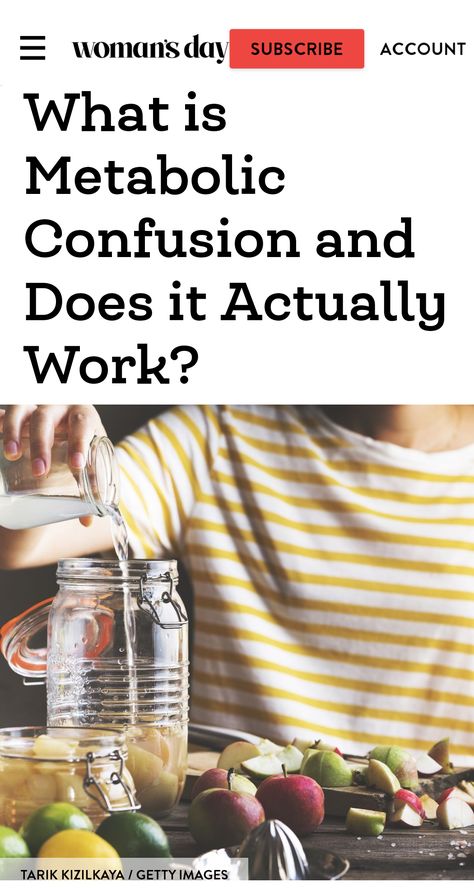 woman's day SUBSCRIBE ACCOUNT

What is Metabolic Confusion and Does it Actually Work?

TARIK KIZILKAYA / GETTY IMAGES